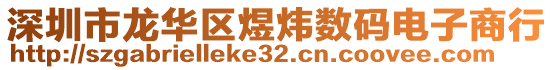 深圳市龙华区煜炜数码电子商行
http://szgabrielleke32.cn.coovee.com